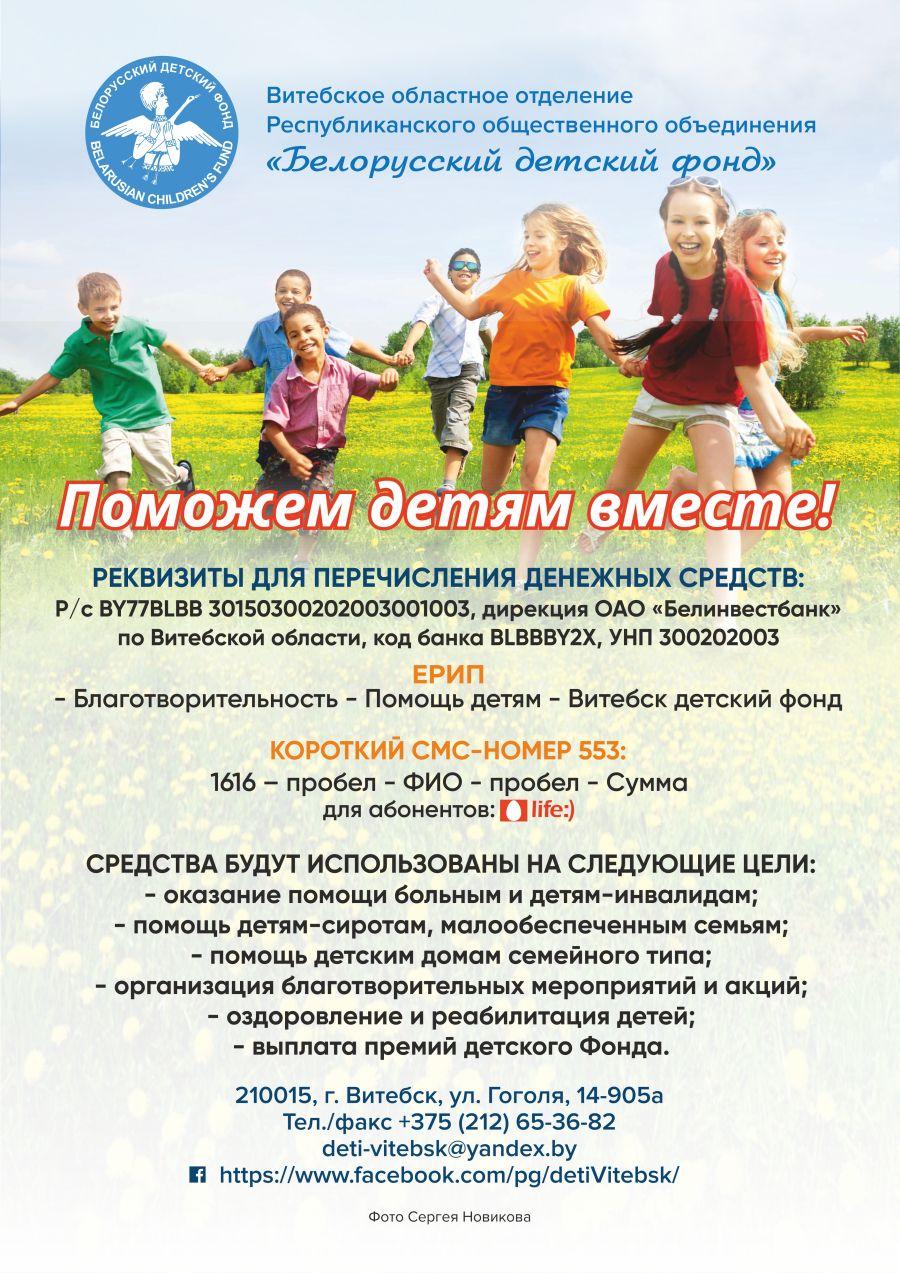 БЕЛОРУССКИЙ ДЕТСКИЙ ФОНД
BELARUSIAN CHILDREN'S FUND

Витебское областное отделение
Республиканского общественного объединения
«Белорусский детский фонд»

Поможем детям вместе!

РЕКВИЗИТЫ ДЛЯ ПЕРЕЧИСЛЕНИЯ ДЕНЕЖНЫХ СРЕДСТВ:
Р/с BY77BLBB 30150300202003001003, дирекция ОАО «Белинвестбанк» по Витебской области, код банка BLBBBY2X, УНП 300202003

ЕРИП
- Благотворительность - Помощь детям - Витебск детский фонд

КОРОТКИЙ СМС-НОМЕР 553:
1616 – пробел - ФИО - пробел - Сумма
для абонентов: life:)

СРЕДСТВА БУДУТ ИСПОЛЬЗОВАНЫ НА СЛЕДУЮЩИЕ ЦЕЛИ:
- оказание помощи больным и детям-инвалидам;
- помощь детям-сиротам, малообеспеченным семьям;
- помощь детским домам семейного типа;
- организация благотворительных мероприятий и акций;
- оздоровление и реабилитация детей;
- выплата премий детского Фонда.

210015, г. Витебск, ул. Гоголя, 14-905а
Тел./факс +375 (212) 65-36-82
deti-vitebsk@yandex.by
https://www.facebook.com/pg/detiVitebsk/

Фото Сергея Новикова